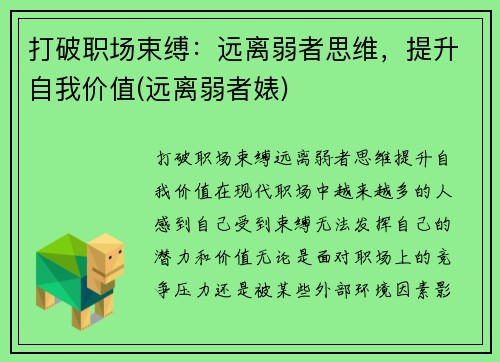 打破职场束缚：远离弱者思维，提升自我价值(远离弱者婊)

打破职场束缚远离弱者思维提升自我价值在现代职场中越来越多的人感到自己受到束缚无法发挥自己的潜力和价值无论是面对职场上的竞争压力还是被某些外部环境因素影